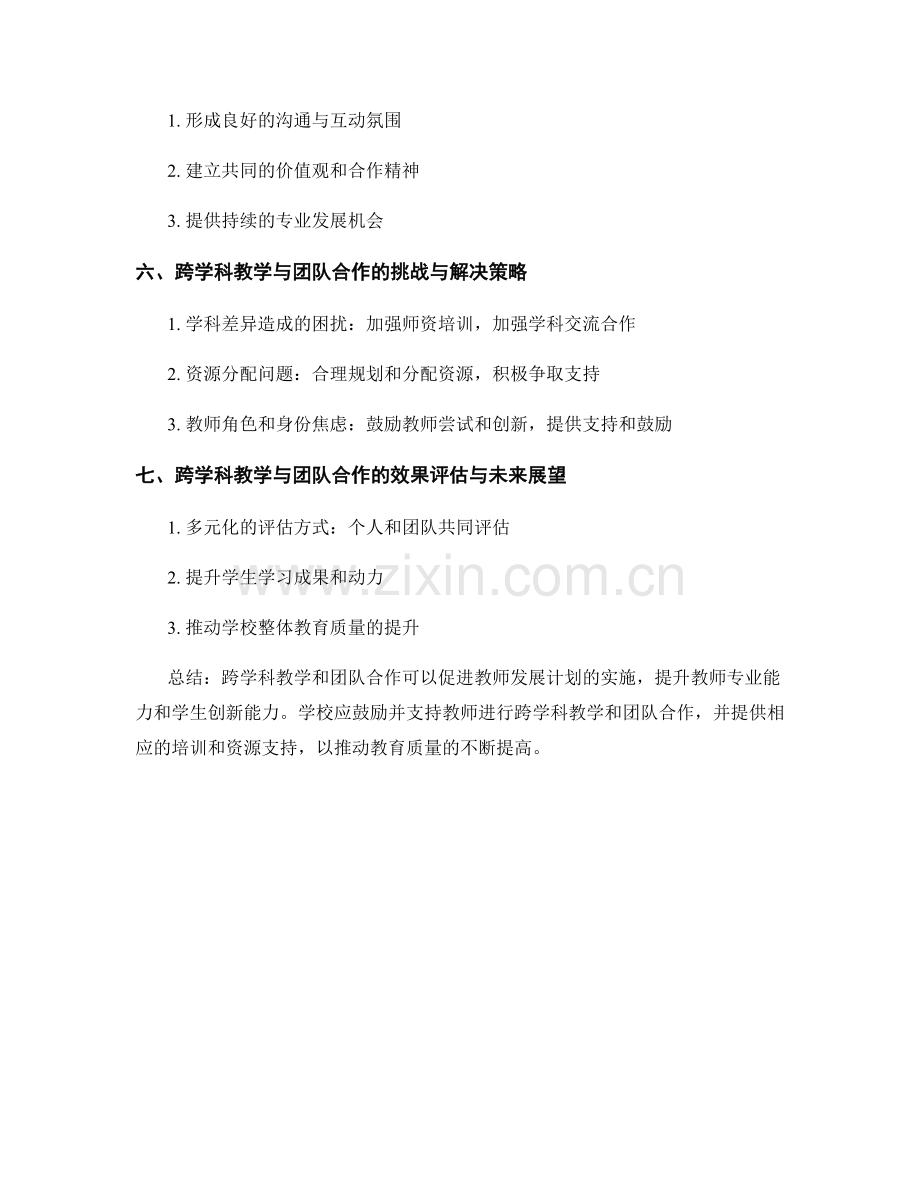 1.形成良好的沟通与互动氛围

2.建立共同的价值观和合作精神

3.提供持续的专业发展机会

六、跨学科教学与团队合作的挑战与解决策略

1.学科差异造成的困扰：加强师资培训，加强学科交流合作

2.资源分配问题：合理规划和分配资源，积极争取支持

3.教师角色和身份焦虑：鼓励教师尝试和创新，提供支持和鼓励

七、跨学科教学与团队合作的效果评估与未来展望

1.多元化的评估方式：个人和团队共同评估

2.提升学生学习成果和动力

3.推动学校整体教育质量的提升

总结：跨学科教学和团队合作可以促进教师发展计划的实施，提升教师专业能力和学生创新能力。学校应鼓励并支持教师进行跨学科教学和团队合作，并提供相应的培训和资源支持，以推动教育质量的不断提高。

www.zixin.com.cn